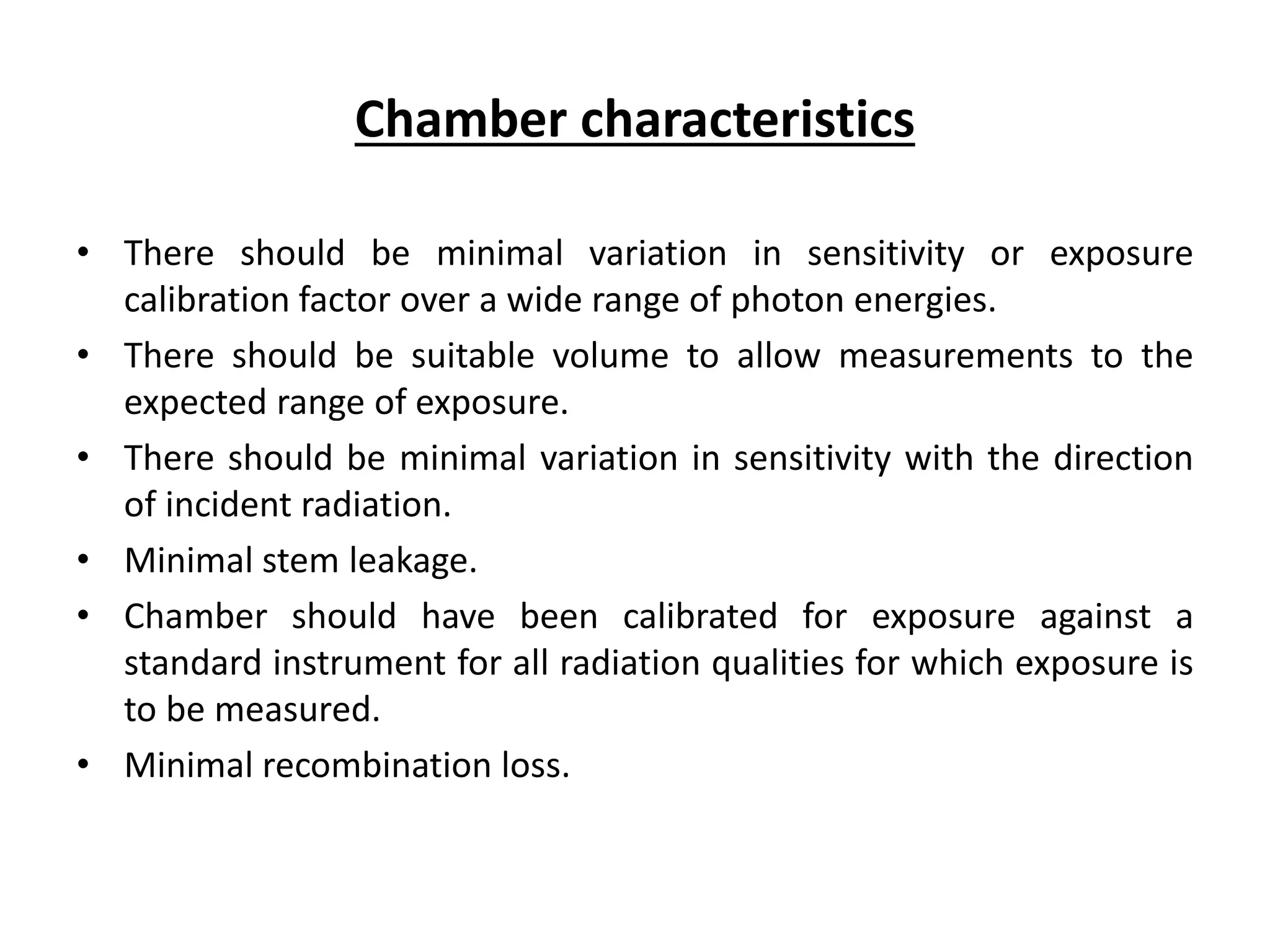 Chamber characteristics

• There should be minimal variation in sensitivity or exposure calibration factor over a wide range of photon energies.
• There should be suitable volume to allow measurements to the expected range of exposure.
• There should be minimal variation in sensitivity with the direction of incident radiation.
• Minimal stem leakage.
• Chamber should have been calibrated for exposure against a standard instrument for all radiation qualities for which exposure is to be measured.
• Minimal recombination loss.